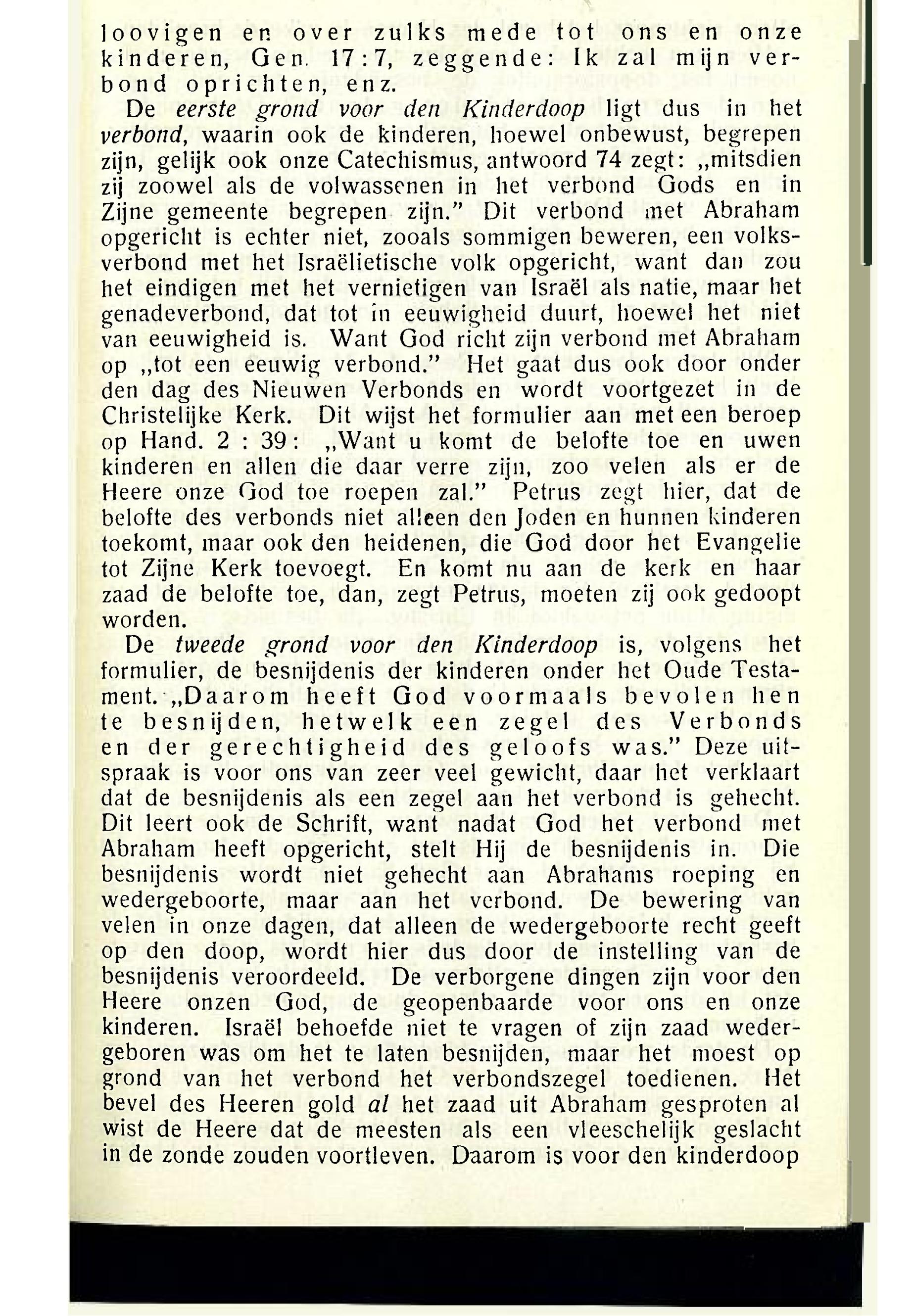 loovigen en over zulks mede tot ons en onze kinderen, Gen. 17:7, zeggende: Ik zal mijn verbond oprichten, enz.

De eerste grond voor den Kinderdoop ligt dus in het verbond, waarin ook de kinderen, hoewel onbewust, begrepen zijn, gelijk ook onze Catechismus, antwoord 74 zegt: „mitsdien zij zoowel als de volwassenen in het verbond Gods en in Zijne gemeente begrepen zijn." Dit verbond met Abraham opgericht is echter niet, zooals sommigen beweren, een volksverbond met het Israëlietische volk opgericht, want dan zou het eindigen met het vernietigen van Israël als natie, maar het genadeverbond, dat tot in eeuwigheid duurt, hoewel het niet van eeuwigheid is. Want God richt zijn verbond met Abraham op „tot een eeuwig verbond." Het gaat dus ook door onder den dag des Nieuwen Verbonds en wordt voortgezet in de Christelijke Kerk. Dit wijst het formulier aan met een beroep op Hand. 2 : 39: „Want u komt de belofte toe en uwen kinderen en allen die daar verre zijn, zoo velen als er de Heere onze God toe roepen zal." Petrus zegt hier, dat de belofte des verbonds niet alleen den Joden en hunnen kinderen toekomt, maar ook den heidenen, die God door het Evangelie tot Zijne Kerk toevoegt. En komt nu aan de kerk en haar zaad de belofte toe, dan, zegt Petrus, moeten zij ook gedoopt worden.

De tweede grond voor den Kinderdoop is, volgens het formulier, de besnijdenis der kinderen onder het Oude Testament. „Daarom heeft God voormaals bevolen hen te besnijden, hetwelk een zegel des Verbonds en der gerechtigheid des geloofs was." Deze uitspraak is voor ons van zeer veel gewicht, daar het verklaart dat de besnijdenis als een zegel aan het verbond is gehecht. Dit leert ook de Schrift, want nadat God het verbond met Abraham heeft opgericht, stelt Hij de besnijdenis in. Die besnijdenis wordt niet gehecht aan Abrahams roeping en wedergeboorte, maar aan het verbond. De bewering van velen in onze dagen, dat alleen de wedergeboorte recht geeft op den doop, wordt hier dus door de instelling van de besnijdenis veroordeeld. De verborgene dingen zijn voor den Heere onzen God, de geopenbaarde voor ons en onze kinderen. Israël behoefde niet te vragen of zijn zaad wedergeboren was om het te laten besnijden, maar het moest op grond van het verbond het verbondszegel toedienen. Het bevel des Heeren gold al het zaad uit Abraham gesproten al wist de Heere dat de meesten als een vleeschelijk geslacht in de zonde zouden voortleven. Daarom is voor den kinderdoop